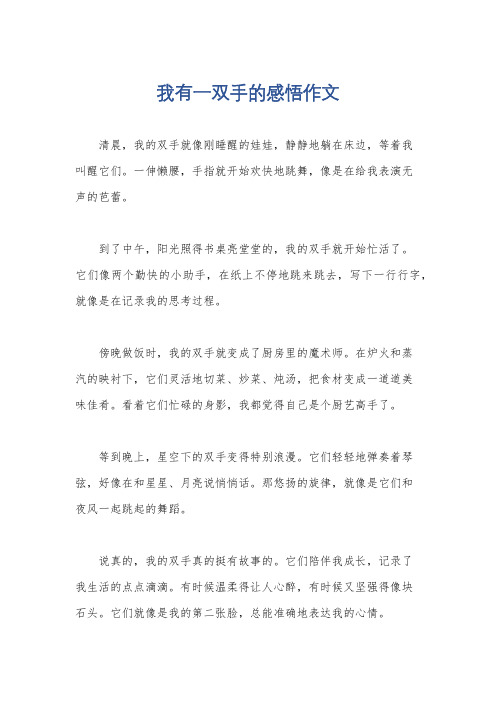 我有一双手的感悟作文

清晨，我的双手就像刚睡醒的娃娃，静静地躺在床边，等着我叫醒它们。一伸懒腰，手指就开始欢快地跳舞，像是在给我表演无声的芭蕾。

到了中午，阳光照得书桌亮堂堂的，我的双手就开始忙活了。它们像两个勤快的小助手，在纸上不停地跳来跳去，写下一行行字，就像是在记录我的思考过程。

傍晚做饭时，我的双手就变成了厨房里的魔术师。在炉火和蒸汽的映衬下，它们灵活地切菜、炒菜、炖汤，把食材变成一道道美味佳肴。看着它们忙碌的身影，我都觉得自己是个厨艺高手了。

等到晚上，星空下的双手变得特别浪漫。它们轻轻地弹奏着琴弦，好像在和星星、月亮说悄悄话。那悠扬的旋律，就像是它们和夜风一起跳起的舞蹈。

说真的，我的双手真的挺有故事的。它们陪伴我成长，记录了我生活的点点滴滴。有时候温柔得让人心醉，有时候又坚强得像块石头。它们就像是我的第二张脸，总能准确地表达我的心情。